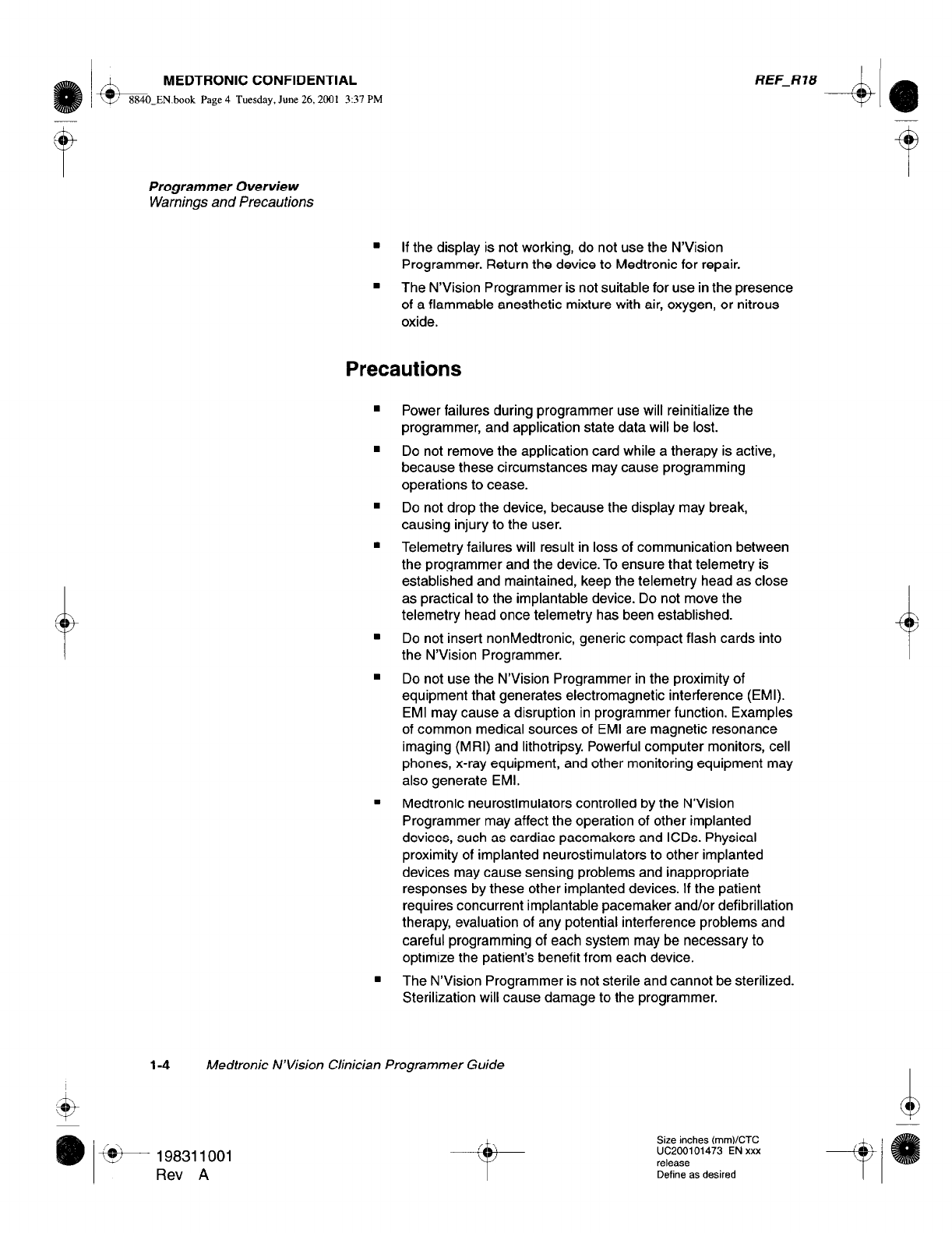 MEDTRONIC CONFIDENTIAL
REF_R18
8840_EN.book Page 4 Tuesday, June 26, 2001 3:37 PM

Programmer Overview
Warnings and Precautions

■ If the display is not working, do not use the N'Vision Programmer. Return the device to Medtronic for repair.

■ The N'Vision Programmer is not suitable for use in the presence of a flammable anesthetic mixture with air, oxygen, or nitrous oxide.

Precautions

■ Power failures during programmer use will reinitialize the programmer, and application state data will be lost.

■ Do not remove the application card while a therapy is active, because these circumstances may cause programming operations to cease.

■ Do not drop the device, because the display may break, causing injury to the user.

■ Telemetry failures will result in loss of communication between the programmer and the device. To ensure that telemetry is established and maintained, keep the telemetry head as close as practical to the implantable device. Do not move the telemetry head once telemetry has been established.

■ Do not insert nonMedtronic, generic compact flash cards into the N'Vision Programmer.

■ Do not use the N'Vision Programmer in the proximity of equipment that generates electromagnetic interference (EMI). EMI may cause a disruption in programmer function. Examples of common medical sources of EMI are magnetic resonance imaging (MRI) and lithotripsy. Powerful computer monitors, cell phones, x-ray equipment, and other monitoring equipment may also generate EMI.

■ Medtronic neurostimulators controlled by the N'Vision Programmer may affect the operation of other implanted devices, such as cardiac pacemakers and ICDs. Physical proximity of implanted neurostimulators to other implanted devices may cause sensing problems and inappropriate responses by these other implanted devices. If the patient requires concurrent implantable pacemaker and/or defibrillation therapy, evaluation of any potential interference problems and careful programming of each system may be necessary to optimize the patient's benefit from each device.

■ The N'Vision Programmer is not sterile and cannot be sterilized. Sterilization will cause damage to the programmer.

1-4 Medtronic N'Vision Clinician Programmer Guide

198311001
Rev A

Size inches (mm)/CTC
UC200101473 EN xxx
release
Define as desired